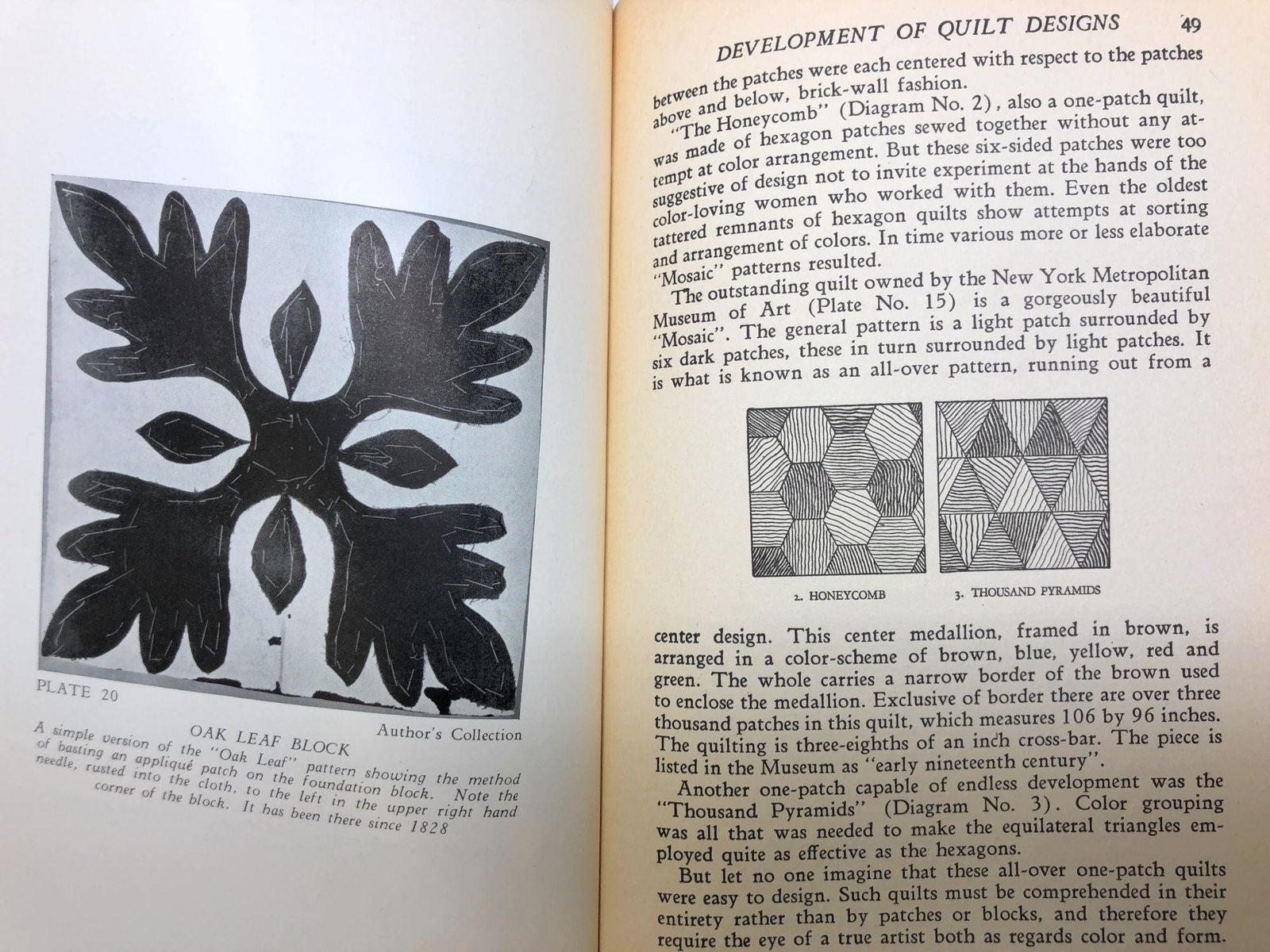 PLATE 20

Author's Collection

OAK LEAF BLOCK

A simple version of the "Oak Leaf" pattern showing the method of basting an appliqué patch on the foundation block. Note the needle, rusted into the cloth, to the left in the upper right hand corner of the block. It has been there since 1828

DEVELOPMENT OF QUILT DESIGNS 49

between the patches were each centered with respect to the patches above and below, brick-wall fashion.

"The Honeycomb" (Diagram No. 2), also a one-patch quilt, was made of hexagon patches sewed together without any attempt at color arrangement. But these six-sided patches were too suggestive of design not to invite experiment at the hands of the color-loving women who worked with them. Even the oldest tattered remnants of hexagon quilts show attempts at sorting and arrangement of colors. In time various more or less elaborate "Mosaic" patterns resulted.

The outstanding quilt owned by the New York Metropolitan Museum of Art (Plate No. 15) is a gorgeously beautiful "Mosaic". The general pattern is a light patch surrounded by six dark patches, these in turn surrounded by light patches. It is what is known as an all-over pattern, running out from a

2. HONEYCOMB 3. THOUSAND PYRAMIDS

center design. This center medallion, framed in brown, is arranged in a color-scheme of brown, blue, yellow, red and green. The whole carries a narrow border of the brown used to enclose the medallion. Exclusive of border there are over three thousand patches in this quilt, which measures 106 by 96 inches. The quilting is three-eighths of an inch cross-bar. The piece is listed in the Museum as "early nineteenth century".

Another one-patch capable of endless development was the "Thousand Pyramids" (Diagram No. 3). Color grouping was all that was needed to make the equilateral triangles employed quite as effective as the hexagons.

But let no one imagine that these all-over one-patch quilts were easy to design. Such quilts must be comprehended in their entirety rather than by patches or blocks, and therefore they require the eye of a true artist both as regards color and form.